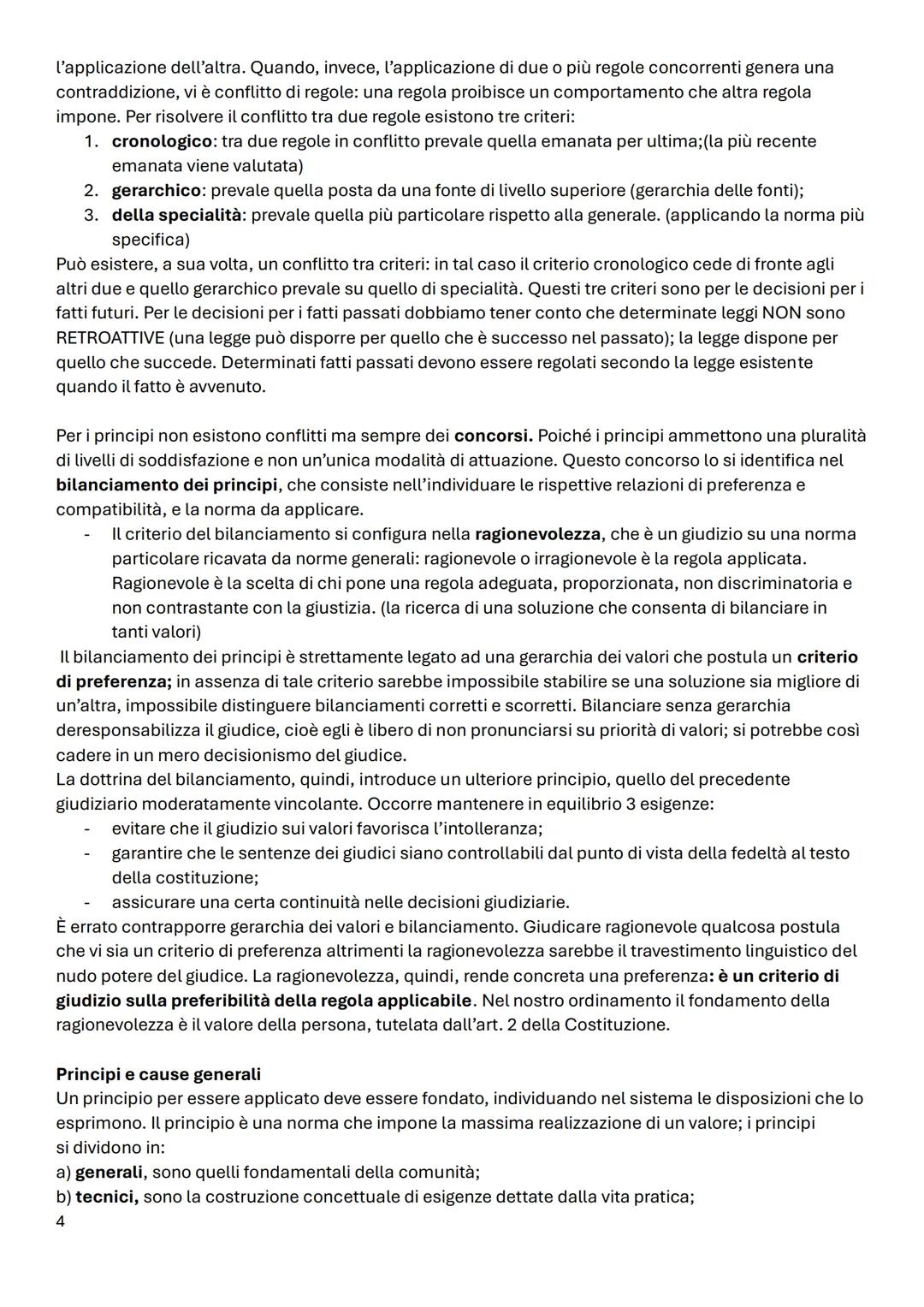 l'applicazione dell'altra. Quando, invece, l'applicazione di due o più regole concorrenti genera una contraddizione, vi è conflitto di regole: una regola proibisce un comportamento che altra regola impone. Per risolvere il conflitto tra due regole esistono tre criteri:
1. cronologico: tra due regole in conflitto prevale quella emanata per ultima;(la più recente emanata viene valutata)
2. gerarchico: prevale quella posta da una fonte di livello superiore (gerarchia delle fonti);
3. della specialità: prevale quella più particolare rispetto alla generale. (applicando la norma più specifica)
Può esistere, a sua volta, un conflitto tra criteri: in tal caso il criterio cronologico cede di fronte agli altri due e quello gerarchico prevale su quello di specialità. Questi tre criteri sono per le decisioni per i fatti futuri. Per le decisioni per i fatti passati dobbiamo tener conto che determinate leggi NON sono RETROATTIVE (una legge può disporre per quello che è successo nel passato); la legge dispone per quello che succede. Determinati fatti passati devono essere regolati secondo la legge esistente quando il fatto è avvenuto.

Per i principi non esistono conflitti ma sempre dei concorsi. Poiché i principi ammettono una pluralità di livelli di soddisfazione e non un'unica modalità di attuazione. Questo concorso lo si identifica nel bilanciamento dei principi, che consiste nell'individuare le rispettive relazioni di preferenza e compatibilità, e la norma da applicare.
- Il criterio del bilanciamento si configura nella ragionevolezza, che è un giudizio su una norma particolare ricavata da norme generali: ragionevole o irragionevole è la regola applicata. Ragionevole è la scelta di chi pone una regola adeguata, proporzionata, non discriminatoria e non contrastante con la giustizia. (la ricerca di una soluzione che consenta di bilanciare in tanti valori)
Il bilanciamento dei principi è strettamente legato ad una gerarchia dei valori che postula un criterio di preferenza; in assenza di tale criterio sarebbe impossibile stabilire se una soluzione sia migliore di un'altra, impossibile distinguere bilanciamenti corretti e scorretti. Bilanciare senza gerarchia deresponsabilizza il giudice, cioè egli è libero di non pronunciarsi su priorità di valori; si potrebbe così cadere in un mero decisionismo del giudice.
La dottrina del bilanciamento, quindi, introduce un ulteriore principio, quello del precedente giudiziario moderatamente vincolante. Occorre mantenere in equilibrio 3 esigenze:
- evitare che il giudizio sui valori favorisca l'intolleranza;
- garantire che le sentenze dei giudici siano controllabili dal punto di vista della fedeltà al testo della costituzione;
- assicurare una certa continuità nelle decisioni giudiziarie.
È errato contrapporre gerarchia dei valori e bilanciamento. Giudicare ragionevole qualcosa postula che vi sia un criterio di preferenza altrimenti la ragionevolezza sarebbe il travestimento linguistico del nudo potere del giudice. La ragionevolezza, quindi, rende concreta una preferenza: è un criterio di giudizio sulla preferibilità della regola applicabile. Nel nostro ordinamento il fondamento della ragionevolezza è il valore della persona, tutelata dall'art. 2 della Costituzione.

Principi e cause generali
Un principio per essere applicato deve essere fondato, individuando nel sistema le disposizioni che lo esprimono. Il principio è una norma che impone la massima realizzazione di un valore; i principi si dividono in:
a) generali, sono quelli fondamentali della comunità;
b) tecnici, sono la costruzione concettuale di esigenze dettate dalla vita pratica;
4